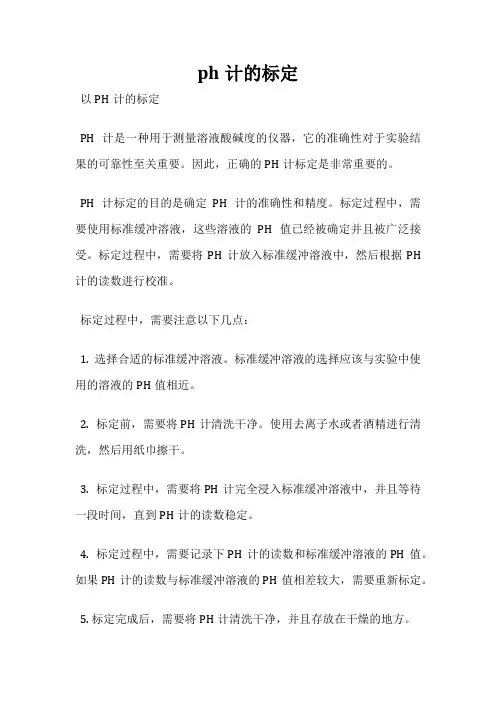 ph 计的标定

以 PH 计的标定

PH 计是一种用于测量溶液酸碱度的仪器，它的准确性对于实验结果的可靠性至关重要。因此，正确的 PH 计标定是非常重要的。

PH 计标定的目的是确定 PH 计的准确性和精度。标定过程中，需要使用标准缓冲溶液，这些溶液的 PH 值已经被确定并且被广泛接受。标定过程中，需要将 PH 计放入标准缓冲溶液中，然后根据 PH 计的读数进行校准。

标定过程中，需要注意以下几点：

1. 选择合适的标准缓冲溶液。标准缓冲溶液的选择应该与实验中使用的溶液的 PH 值相近。

2. 标定前，需要将 PH 计清洗干净。使用去离子水或者酒精进行清洗，然后用纸巾擦干。

3. 标定过程中，需要将 PH 计完全浸入标准缓冲溶液中，并且等待一段时间，直到 PH 计的读数稳定。

4. 标定过程中，需要记录下 PH 计的读数和标准缓冲溶液的 PH 值。如果 PH 计的读数与标准缓冲溶液的 PH 值相差较大，需要重新标定。

5. 标定完成后，需要将 PH 计清洗干净，并且存放在干燥的地方。